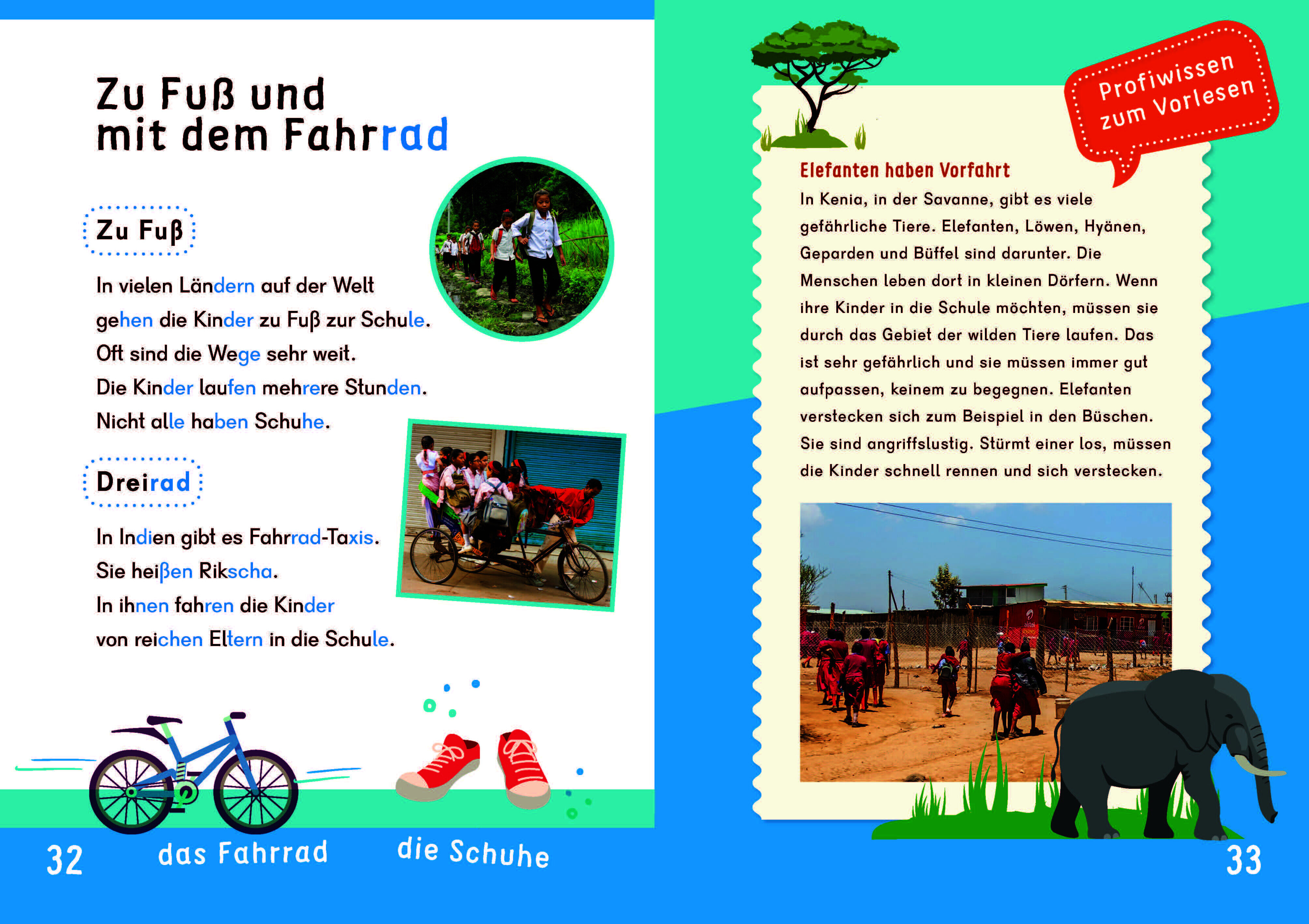 Zu Fuß und mit dem Fahrrad

Zu Fuß

In vielen Ländern auf der Welt gehen die Kinder zu Fuß zur Schule. Oft sind die Wege sehr weit. Die Kinder laufen mehrere Stunden. Nicht alle haben Schuhe.

Dreirad

In Indien gibt es Fahrrad-Taxis. Sie heißen Rikscha. In ihnen fahren die Kinder von reichen Eltern in die Schule.

32 das Fahrrad die Schuhe

Profiwissen zum Vorlesen

Elefanten haben Vorfahrt

In Kenia, in der Savanne, gibt es viele gefährliche Tiere. Elefanten, Löwen, Hyänen, Geparden und Büffel sind darunter. Die Menschen leben dort in kleinen Dörfern. Wenn ihre Kinder in die Schule möchten, müssen sie durch das Gebiet der wilden Tiere laufen. Das ist sehr gefährlich und sie müssen immer gut aufpassen, keinem zu begegnen. Elefanten verstecken sich zum Beispiel in den Büschen. Sie sind angriffslustig. Stürmt einer los, müssen die Kinder schnell rennen und sich verstecken.

33